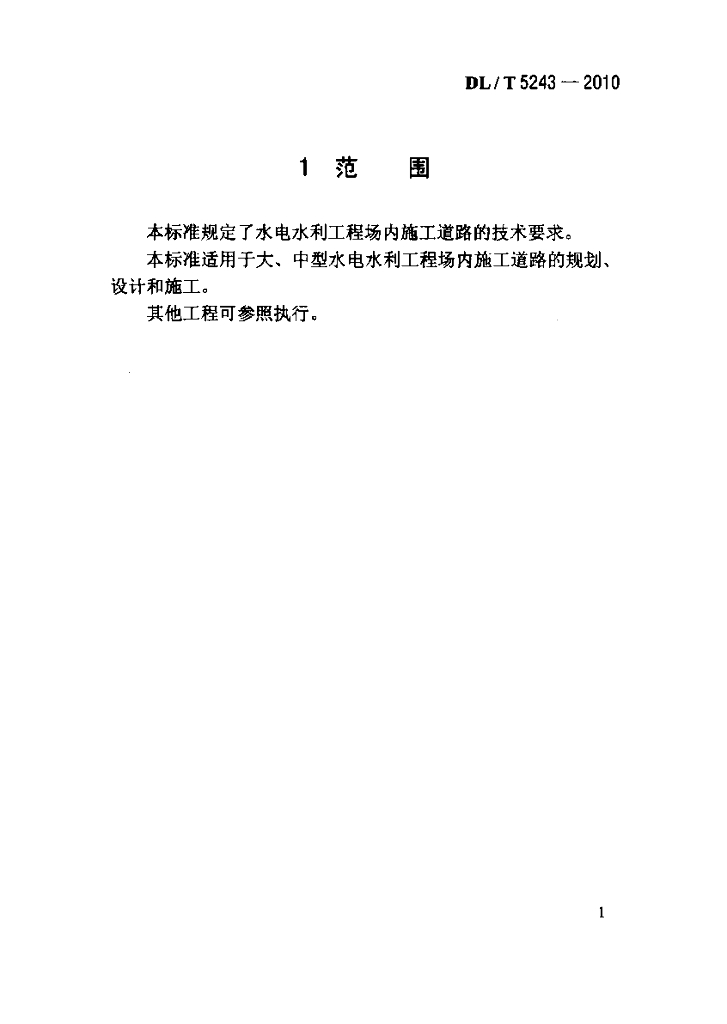 DL / T 5243 — 2010

1 范 围

本标准规定了水电水利工程场内施工道路的技术要求。

本标准适用于大、中型水电水利工程场内施工道路的规划、设计和施工。

其他工程可参照执行。

1